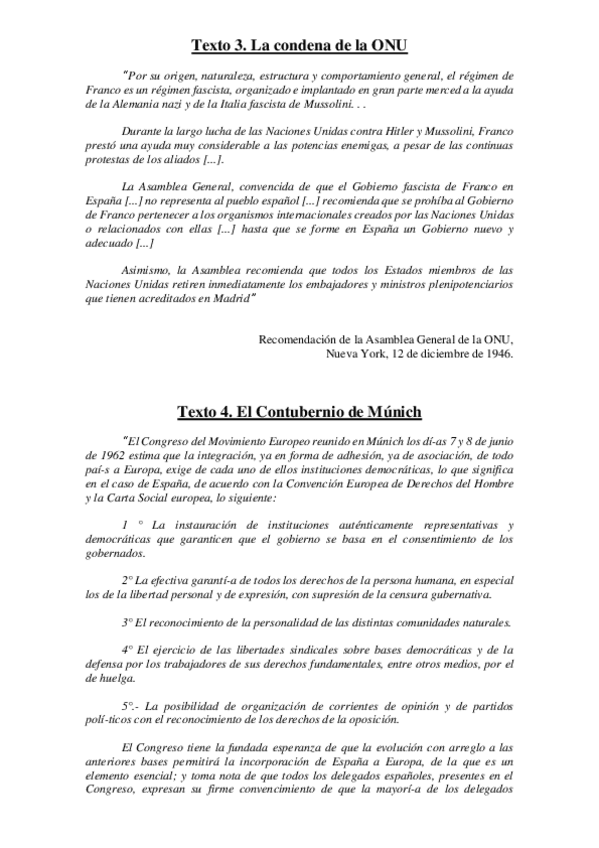 Texto 3. La condena de la ONU

"Por su origen, naturaleza, estructura y comportamiento general, el régimen de Franco es un régimen fascista, organizado e implantado en gran parte merced a la ayuda de la Alemania nazi y de la Italia fascista de Mussolini. . .

Durante la largo lucha de las Naciones Unidas contra Hitler y Mussolini, Franco prestó una ayuda muy considerable a las potencias enemigas, a pesar de las continuas protestas de los aliados [...].

La Asamblea General, convencida de que el Gobierno fascista de Franco en España [...] no representa al pueblo español [...] recomienda que se prohíba al Gobierno de Franco pertenecer a los organismos internacionales creados por las Naciones Unidas o relacionados con ellas [...] hasta que se forme en España un Gobierno nuevo y adecuado [...]

Asimismo, la Asamblea recomienda que todos los Estados miembros de las Naciones Unidas retiren inmediatamente los embajadores y ministros plenipotenciarios que tienen acreditados en Madrid"

Recomendación de la Asamblea General de la ONU, Nueva York, 12 de diciembre de 1946.

Texto 4. El Contubernio de Múnich

"El Congreso del Movimiento Europeo reunido en Múnich los dí-as 7 y 8 de junio de 1962 estima que la integración, ya en forma de adhesión, ya de asociación, de todo paí-s a Europa, exige de cada uno de ellos instituciones democráticas, lo que significa en el caso de España, de acuerdo con la Convención Europea de Derechos del Hombre y la Carta Social europea, lo siguiente:

1 ° La instauración de instituciones auténticamente representativas y democráticas que garanticen que el gobierno se basa en el consentimiento de los gobernados.

2° La efectiva garantí-a de todos los derechos de la persona humana, en especial los de la libertad personal y de expresión, con supresión de la censura gubernativa.

3° El reconocimiento de la personalidad de las distintas comunidades naturales.

4° El ejercicio de las libertades sindicales sobre bases democráticas y de la defensa por los trabajadores de sus derechos fundamentales, entre otros medios, por el de huelga.

5°.- La posibilidad de organización de corrientes de opinión y de partidos polí-ticos con el reconocimiento de los derechos de la oposición.

El Congreso tiene la fundada esperanza de que la evolución con arreglo a las anteriores bases permitirá la incorporación de España a Europa, de la que es un elemento esencial; y toma nota de que todos los delegados españoles, presentes en el Congreso, expresan su firme convencimiento de que la mayorí-a de los delegados